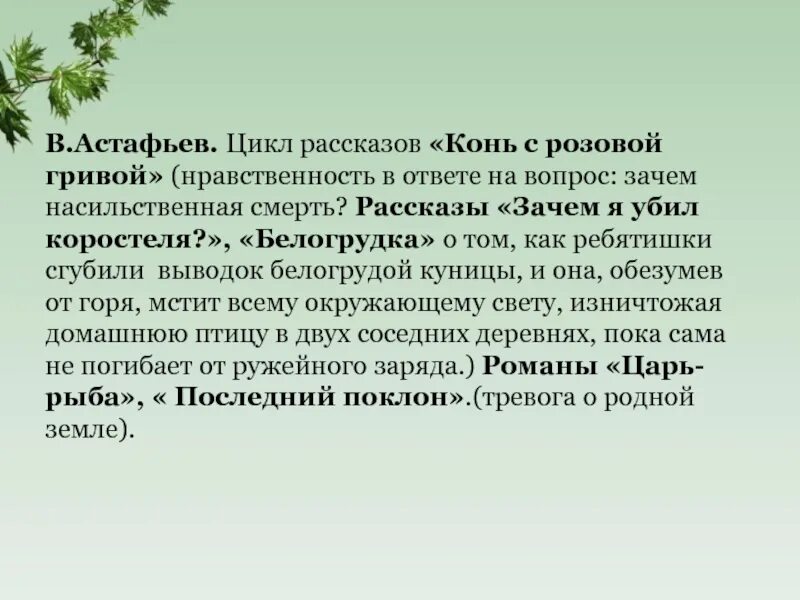 В.Астафьев. Цикл рассказов «Конь с розовой гривой» (нравственность в ответе на вопрос: зачем насильственная смерть? Рассказы «Зачем я убил коростеля?», «Белогрудка» о том, как ребятишки сгубили выводок белогрудой куницы, и она, обезумев от горя, мстит всему окружающему свету, изничтожая домашнюю птицу в двух соседних деревнях, пока сама не погибает от ружейного заряда.) Романы «Царь-рыба», « Последний поклон».(тревога о родной земле).